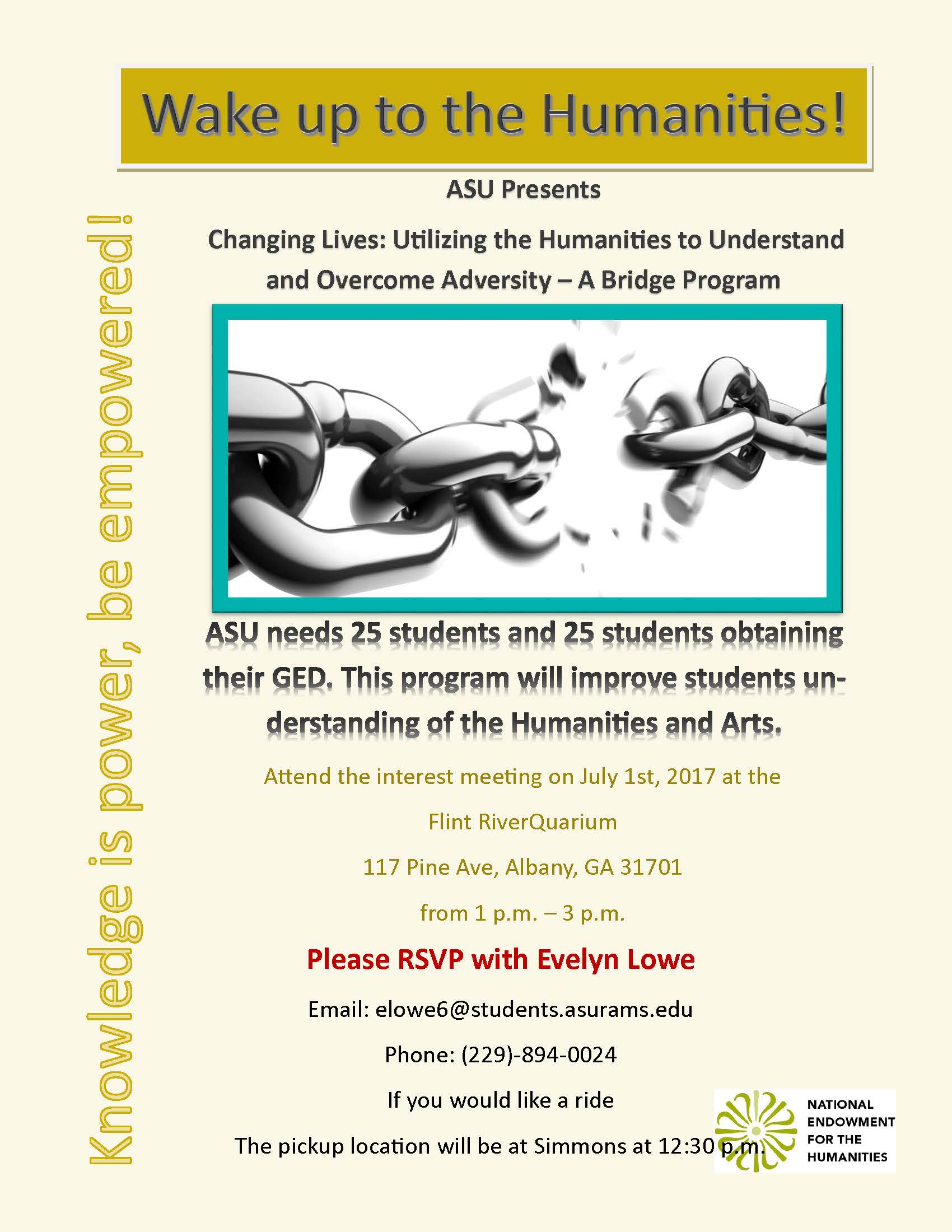 Wake up to the Humanities!

Knowledge is power, be empowered!

ASU Presents

Changing Lives: Utilizing the Humanities to Understand and Overcome Adversity – A Bridge Program

ASU needs 25 students and 25 students obtaining their GED. This program will improve students understanding of the Humanities and Arts.

Attend the interest meeting on July 1st, 2017 at the

Flint RiverQuarium

117 Pine Ave, Albany, GA 31701

from 1 p.m. – 3 p.m.

Please RSVP with Evelyn Lowe

Email: elowe6@students.asurams.edu

Phone: (229)-894-0024

If you would like a ride

The pickup location will be at Simmons at 12:30 p.m.

NATIONAL ENDOWMENT FOR THE HUMANITIES